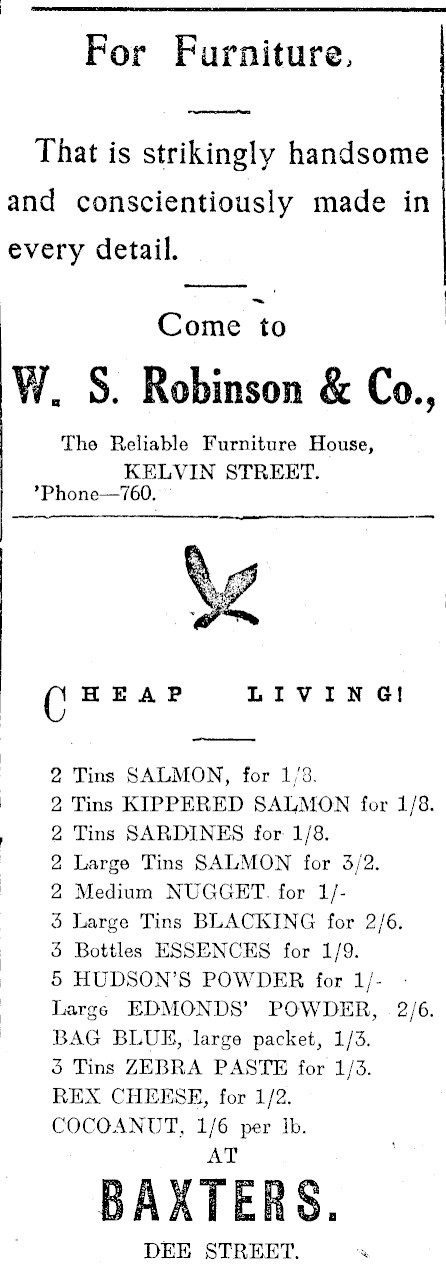 For Furniture,

That is strikingly handsome and conscientiously made in every detail.

Come to

W. S. Robinson & Co.,

The Reliable Furniture House,
KELVIN STREET.
'Phone—760.

CHEAP LIVING!

2 Tins SALMON, for 1/8.
2 Tins KIPPERED SALMON for 1/8.
2 Tins SARDINES for 1/8.
2 Large Tins SALMON for 3/2.
2 Medium NUGGET for 1/-
3 Large Tins BLACKING for 2/6.
3 Bottles ESSENCES for 1/9.
5 HUDSON'S POWDER for 1/-
Large EDMONDS' POWDER, 2/6.
BAG BLUE, large packet, 1/3.
3 Tins ZEBRA PASTE for 1/3.
REX CHEESE, for 1/2.
COCOANUT, 1/6 per lb.
AT

BAXTERS.

DEE STREET.